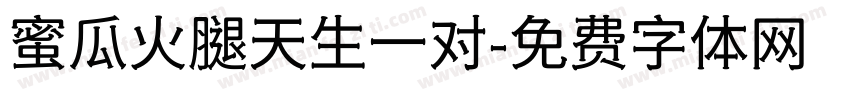 蜜瓜火腿天生一对-免费字体网